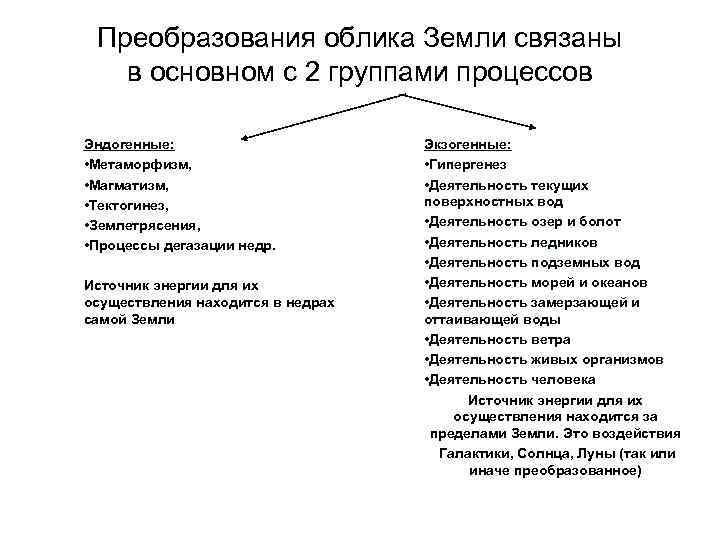 Преобразования облика Земли связаны в основном с 2 группами процессов

Эндогенные:
•Метаморфизм,
•Магматизм,
•Тектогинез,
•Землетрясения,
•Процессы дегазации недр.

Источник энергии для их осуществления находится в недрах самой Земли

Экзогенные:
•Гипергенез
•Деятельность текущих поверхностных вод
•Деятельность озер и болот
•Деятельность ледников
•Деятельность подземных вод
•Деятельность морей и океанов
•Деятельность замерзающей и оттаивающей воды
•Деятельность ветра
•Деятельность живых организмов
•Деятельность человека

Источник энергии для их осуществления находится за пределами Земли. Это воздействия Галактики, Солнца, Луны (так или иначе преобразованное)